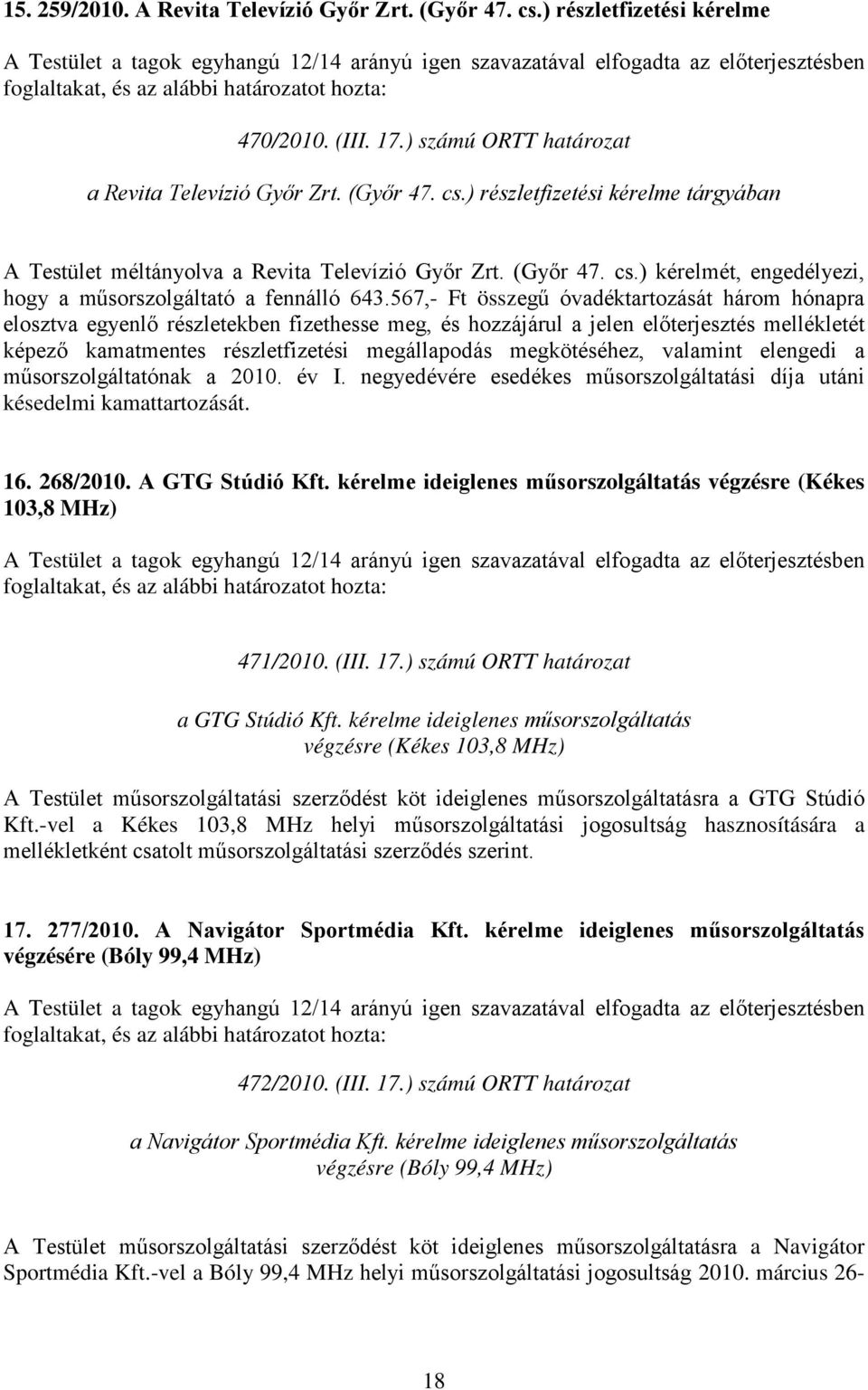 15. 259/2010. A Revita Televízió Győr Zrt. (Győr 47. cs.) részletfizetési kérelme

A Testület a tagok egyhangú 12/14 arányú igen szavazatával elfogadta az előterjesztésben foglaltakat, és az alábbi határozatot hozta:

470/2010. (III. 17.) számú ORTT határozat

a Revita Televízió Győr Zrt. (Győr 47. cs.) részletfizetési kérelme tárgyában

A Testület méltányolva a Revita Televízió Győr Zrt. (Győr 47. cs.) kérelmét, engedélyezi, hogy a műsorszolgáltató a fennálló 643.567,- Ft összegű óvadéktartozását három hónapra elosztva egyenlő részletekben fizethesse meg, és hozzájárul a jelen előterjesztés mellékletét képező kamatmentes részletfizetési megállapodás megkötéséhez, valamint elengedi a műsorszolgáltatónak a 2010. év I. negyedévére esedékes műsorszolgáltatási díja utáni késedelmi kamattartozását.

16. 268/2010. A GTG Stúdió Kft. kérelme ideiglenes műsorszolgáltatás végzésre (Kékes 103,8 MHz)

A Testület a tagok egyhangú 12/14 arányú igen szavazatával elfogadta az előterjesztésben foglaltakat, és az alábbi határozatot hozta:

471/2010. (III. 17.) számú ORTT határozat

a GTG Stúdió Kft. kérelme ideiglenes műsorszolgáltatás végzésre (Kékes 103,8 MHz)

A Testület műsorszolgáltatási szerződést köt ideiglenes műsorszolgáltatásra a GTG Stúdió Kft.-vel a Kékes 103,8 MHz helyi műsorszolgáltatási jogosultság hasznosítására a mellékletként csatolt műsorszolgáltatási szerződés szerint.

17. 277/2010. A Navigátor Sportmédia Kft. kérelme ideiglenes műsorszolgáltatás végzésére (Bóly 99,4 MHz)

A Testület a tagok egyhangú 12/14 arányú igen szavazatával elfogadta az előterjesztésben foglaltakat, és az alábbi határozatot hozta:

472/2010. (III. 17.) számú ORTT határozat

a Navigátor Sportmédia Kft. kérelme ideiglenes műsorszolgáltatás végzésre (Bóly 99,4 MHz)

A Testület műsorszolgáltatási szerződést köt ideiglenes műsorszolgáltatásra a Navigátor Sportmédia Kft.-vel a Bóly 99,4 MHz helyi műsorszolgáltatási jogosultság 2010. március 26-

18